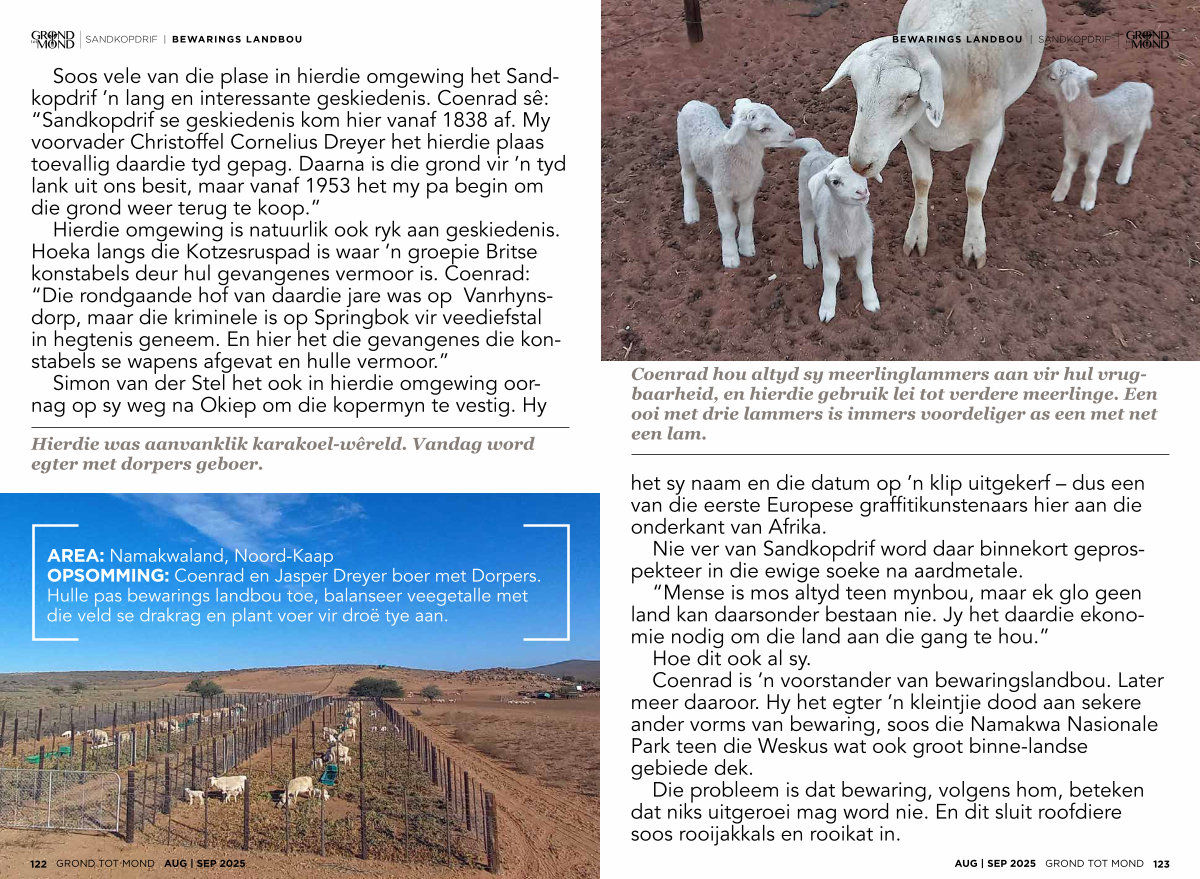 GROND TOT MOND | SANDKOPDRIF | BEWARINGS LANDBOU

Soos vele van die plase in hierdie omgewing het Sandkopdrif 'n lang en interessante geskiedenis. Coenrad sê: "Sandkopdrif se geskiedenis kom hier vanaf 1838 af. My voorvader Christoffel Cornelius Dreyer het hierdie plaas toevallig daardie tyd gepag. Daarna is die grond vir 'n tyd lank uit ons besit, maar vanaf 1953 het my pa begin om die grond weer terug te koop."

Hierdie omgewing is natuurlik ook ryk aan geskiedenis. Hoeka langs die Kotzesruspad is waar 'n groepie Britse konstabels deur hul gevangenes vermoor is. Coenrad: "Die rondgaande hof van daardie jare was op Vanrhynsdorp, maar die kriminele is op Springbok vir veediefstal in hegtenis geneem. En hier het die gevangenes die konstabels se wapens afgevat en hulle vermoor."

Simon van der Stel het ook in hierdie omgewing oornag op sy weg na Okiep om die kopermyn te vestig. Hy

Hierdie was aanvanklik karakoel-wêreld. Vandag word egter met dorpers geboer.

AREA: Namakwaland, Noord-Kaap
OPSOMMING: Coenrad en Jasper Dreyer boer met Dorpers. Hulle pas bewarings landbou toe, balanseer veegetalle met die veld se drakrag en plant voer vir droë tye aan.

122 GROND TOT MOND AUG | SEP 2025

BEWARINGS LANDBOU | SANDKOPDRIF | GROND TOT MOND

Coenrad hou altyd sy meerlinglammers aan vir hul vrugbaarheid, en hierdie gebruik lei tot verdere meerlinge. Een ooi met drie lammers is immers voordeliger as een met net een lam.

het sy naam en die datum op 'n klip uitgekerf – dus een van die eerste Europese graffitikunstenaars hier aan die onderkant van Afrika.

Nie ver van Sandkopdrif word daar binnekort geprospekteer in die ewige soeke na aardmetale.

"Mense is mos altyd teen mynbou, maar ek glo geen land kan daarsonder bestaan nie. Jy het daardie ekonomie nodig om die land aan die gang te hou."

Hoe dit ook al sy.

Coenrad is 'n voorstander van bewaringslandbou. Later meer daaroor. Hy het egter 'n kleintjie dood aan sekere ander vorms van bewaring, soos die Namakwa Nasionale Park teen die Weskus wat ook groot binne-landse gebiede dek.

Die probleem is dat bewaring, volgens hom, beteken dat niks uitgeroei mag word nie. En dit sluit roofdiere soos rooijakkals en rooikat in.

AUG | SEP 2025 GROND TOT MOND 123